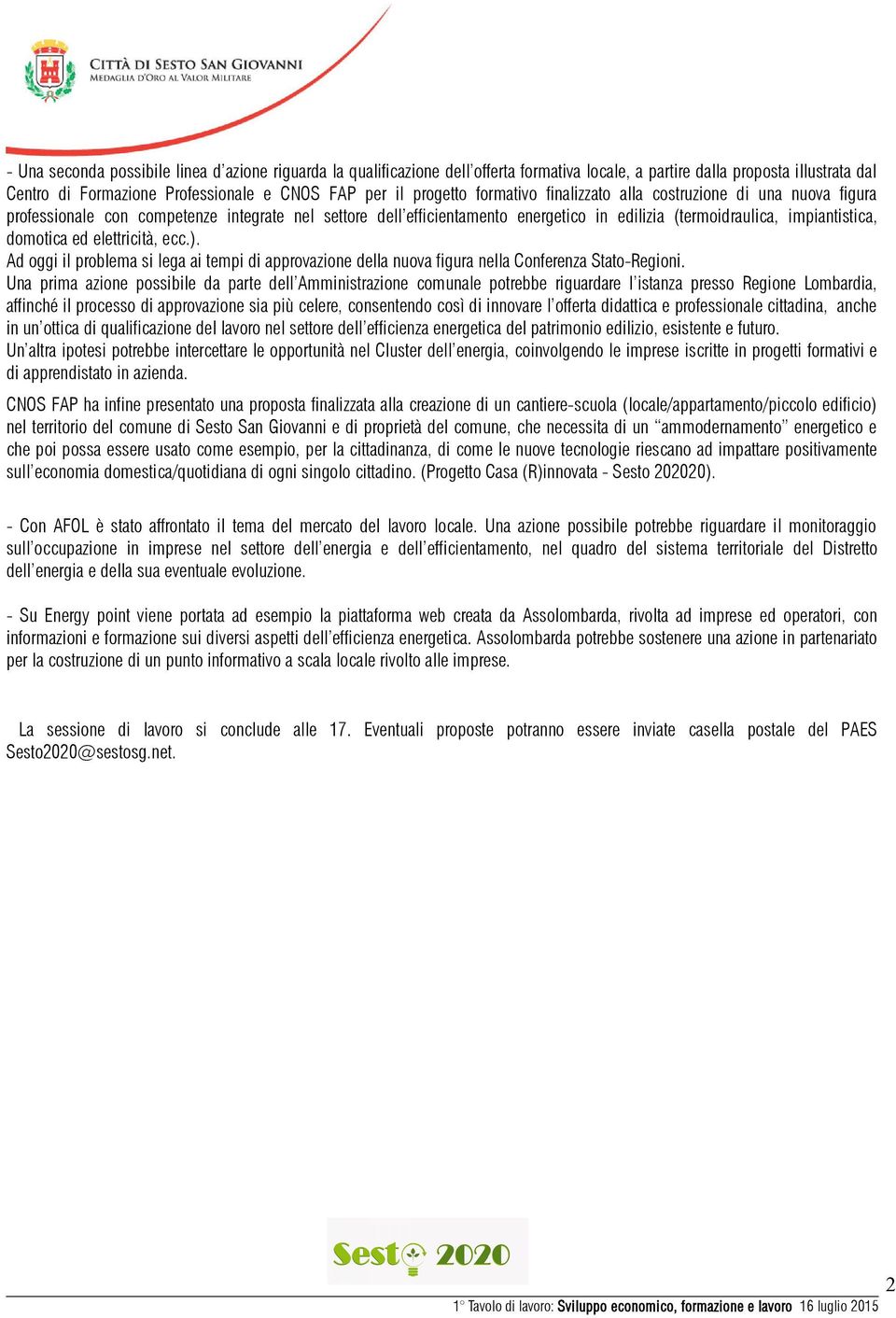 CITTÀ DI SESTO SAN GIOVANNI
MEDAGLIA D'ORO AL VALOR MILITARE

- Una seconda possibile linea d'azione riguarda la qualificazione dell'offerta formativa locale, a partire dalla proposta illustrata dal Centro di Formazione Professionale e CNOS FAP per il progetto formativo finalizzato alla costruzione di una nuova figura professionale con competenze integrate nel settore dell'efficientamento energetico in edilizia (termoidraulica, impiantistica, domotica ed elettricità, ecc.).
Ad oggi il problema si lega ai tempi di approvazione della nuova figura nella Conferenza Stato-Regioni.
Una prima azione possibile da parte dell'Amministrazione comunale potrebbe riguardare l'istanza presso Regione Lombardia, affinché il processo di approvazione sia più celere, consentendo così di innovare l'offerta didattica e professionale cittadina, anche in un'ottica di qualificazione del lavoro nel settore dell'efficienza energetica del patrimonio edilizio, esistente e futuro.
Un'altra ipotesi potrebbe intercettare le opportunità nel Cluster dell'energia, coinvolgendo le imprese iscritte in progetti formativi e di apprendistato in azienda.

CNOS FAP ha infine presentato una proposta finalizzata alla creazione di un cantiere-scuola (locale/appartamento/piccolo edificio) nel territorio del comune di Sesto San Giovanni e di proprietà del comune, che necessita di un "ammodernamento" energetico e che poi possa essere usato come esempio, per la cittadinanza, di come le nuove tecnologie riescano ad impattare positivamente sull'economia domestica/quotidiana di ogni singolo cittadino. (Progetto Casa (R)innovata - Sesto 202020).

- Con AFOL è stato affrontato il tema del mercato del lavoro locale. Una azione possibile potrebbe riguardare il monitoraggio sull'occupazione in imprese nel settore dell'energia e dell'efficientamento, nel quadro del sistema territoriale del Distretto dell'energia e della sua eventuale evoluzione.

- Su Energy point viene portata ad esempio la piattaforma web creata da Assolombarda, rivolta ad imprese ed operatori, con informazioni e formazione sui diversi aspetti dell'efficienza energetica. Assolombarda potrebbe sostenere una azione in partenariato per la costruzione di un punto informativo a scala locale rivolto alle imprese.

La sessione di lavoro si conclude alle 17. Eventuali proposte potranno essere inviate casella postale del PAES Sesto2020@sestosg.net.

Sesto 2020

2

1° Tavolo di lavoro: Sviluppo economico, formazione e lavoro 16 luglio 2015